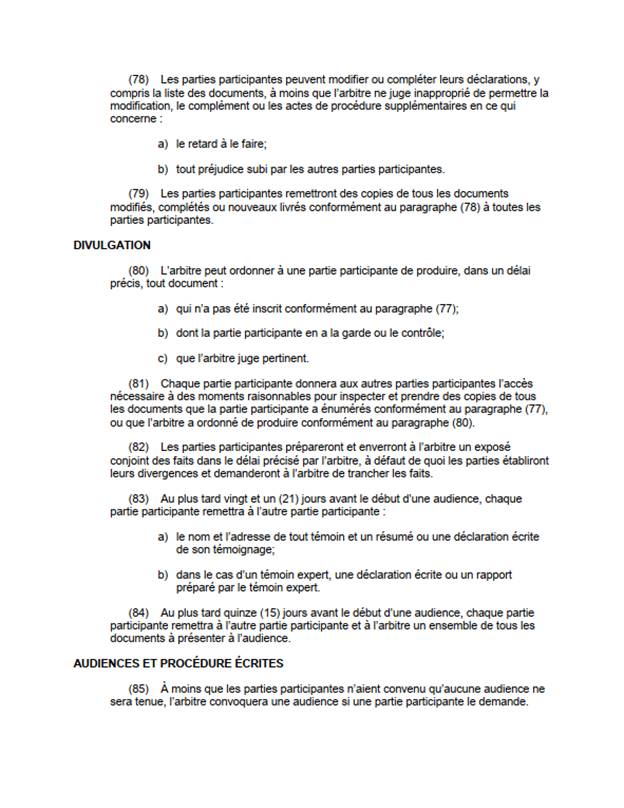 (78) Les parties participantes peuvent modifier ou compléter leurs déclarations, y compris la liste des documents, à moins que l'arbitre ne juge inapproprié de permettre la modification, le complément ou les actes de procédure supplémentaires en ce qui concerne :

a) le retard à le faire;

b) tout préjudice subi par les autres parties participantes.

(79) Les parties participantes remettront des copies de tous les documents modifiés, complétés ou nouveaux livrés conformément au paragraphe (78) à toutes les parties participantes.

DIVULGATION

(80) L'arbitre peut ordonner à une partie participante de produire, dans un délai précis, tout document :

a) qui n'a pas été inscrit conformément au paragraphe (77);

b) dont la partie participante en a la garde ou le contrôle;

c) que l'arbitre juge pertinent.

(81) Chaque partie participante donnera aux autres parties participantes l'accès nécessaire à des moments raisonnables pour inspecter et prendre des copies de tous les documents que la partie participante a énumérés conformément au paragraphe (77), ou que l'arbitre a ordonné de produire conformément au paragraphe (80).

(82) Les parties participantes prépareront et enverront à l'arbitre un exposé conjoint des faits dans le délai précisé par l'arbitre, à défaut de quoi les parties établiront leurs divergences et demanderont à l'arbitre de trancher les faits.

(83) Au plus tard vingt et un (21) jours avant le début d'une audience, chaque partie participante remettra à l'autre partie participante :

a) le nom et l'adresse de tout témoin et un résumé ou une déclaration écrite de son témoignage;

b) dans le cas d'un témoin expert, une déclaration écrite ou un rapport préparé par le témoin expert.

(84) Au plus tard quinze (15) jours avant le début d'une audience, chaque partie participante remettra à l'autre partie participante et à l'arbitre un ensemble de tous les documents à présenter à l'audience.

AUDIENCES ET PROCÉDURE ÉCRITES

(85) À moins que les parties participantes n'aient convenu qu'aucune audience ne sera tenue, l'arbitre convoquera une audience si une partie participante le demande.